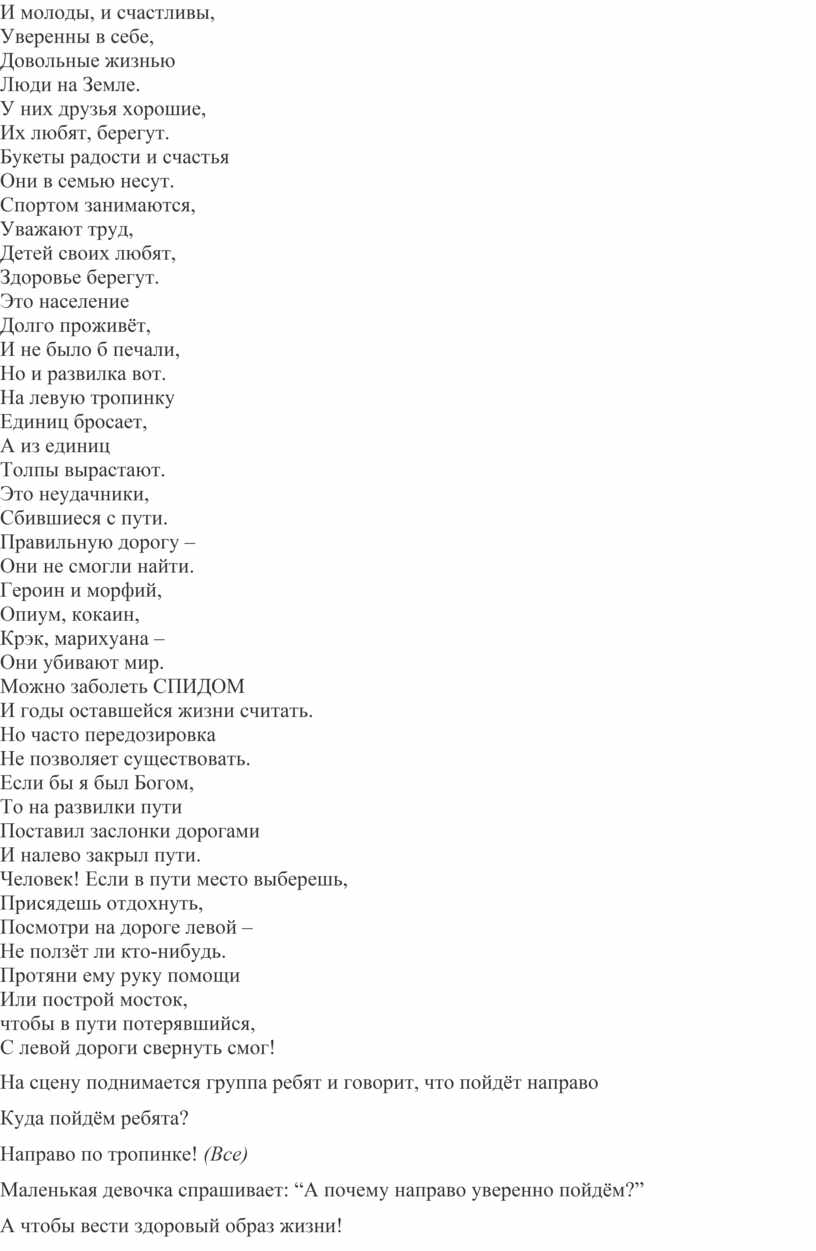 И молоды, и счастливы,
Уверенны в себе,
Довольные жизнью
Люди на Земле.
У них друзья хорошие,
Их любят, берегут.
Букеты радости и счастья
Они в семью несут.
Спортом занимаются,
Уважают труд,
Детей своих любят,
Здоровье берегут.
Это население
Долго проживёт,
И не было б печали,
Но и развилка вот.
На левую тропинку
Единиц бросает,
А из единиц
Толпы вырастают.
Это неудачники,
Сбившиеся с пути.
Правильную дорогу –
Они не смогли найти.
Героин и морфий,
Опиум, кокаин,
Крэк, марихуана –
Они убивают мир.
Можно заболеть СПИДОМ
И годы оставшейся жизни считать.
Но часто передозировка
Не позволяет существовать.
Если бы я был Богом,
То на развилки пути
Поставил заслонки дорогами
И налево закрыл пути.
Человек! Если в пути место выберешь,
Присядешь отдохнуть,
Посмотри на дороге левой –
Не ползёт ли кто-нибудь.
Протяни ему руку помощи
Или построй мосток,
чтобы в пути потерявшийся,
С левой дороги свернуть смог!

На сцену поднимается группа ребят и говорит, что пойдёт направо

Куда пойдём ребята?

Направо по тропинке! (Все)

Маленькая девочка спрашивает: “А почему направо уверенно пойдём?”

А чтобы вести здоровый образ жизни!